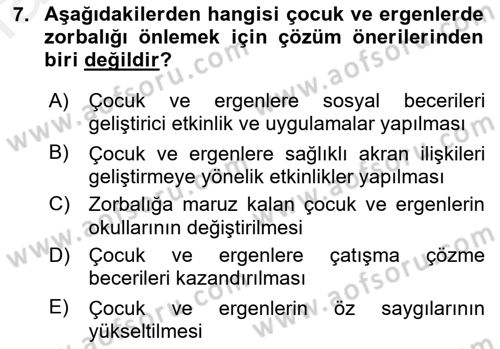 7. Aşağıdakilerden hangisi çocuk ve ergenlerde zorbalığı önlemek için çözüm önerilerinden biri değildir?

A) Çocuk ve ergenlere sosyal becerileri geliştirici etkinlik ve uygulamalar yapılması

B) Çocuk ve ergenlere sağlıklı akran ilişkileri geliştirmeye yönelik etkinlikler yapılması

C) Zorbalığa maruz kalan çocuk ve ergenlerin okullarının değiştirilmesi

D) Çocuk ve ergenlere çatışma çözme becerileri kazandırılması

E) Çocuk ve ergenlerin öz saygılarının yükseltilmesi

www.aofsoru.com